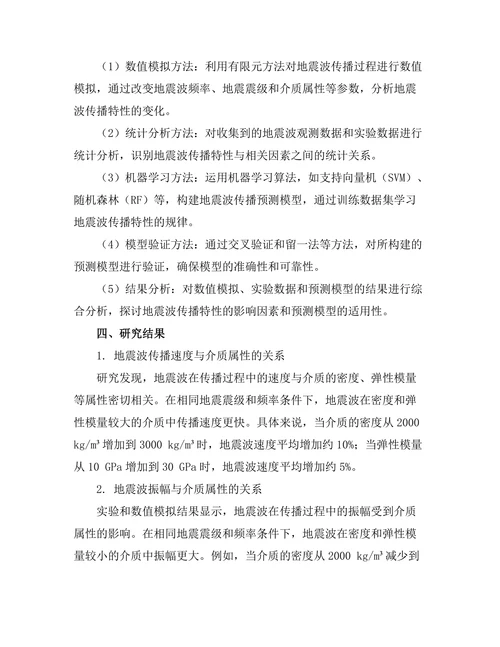 （1）数值模拟方法：利用有限元方法对地震波传播过程进行数值模拟，通过改变地震波频率、地震震级和介质属性等参数，分析地震波传播特性的变化。

（2）统计分析方法：对收集到的地震波观测数据和实验数据进行统计分析，识别地震波传播特性与相关因素之间的统计关系。

（3）机器学习方法：运用机器学习算法，如支持向量机（SVM）、随机森林（RF）等，构建地震波传播预测模型，通过训练数据集学习地震波传播特性的规律。

（4）模型验证方法：通过交叉验证和留一法等方法，对所构建的预测模型进行验证，确保模型的准确性和可靠性。

（5）结果分析：对数值模拟、实验数据和预测模型的结果进行综合分析，探讨地震波传播特性的影响因素和预测模型的适用性。

四、研究结果

1. 地震波传播速度与介质属性的关系

研究发现，地震波在传播过程中的速度与介质的密度、弹性模量等属性密切相关。在相同地震震级和频率条件下，地震波在密度和弹性模量较大的介质中传播速度更快。具体来说，当介质的密度从 2000 kg/m³ 增加到 3000 kg/m³ 时，地震波速度平均增加约 10%；当弹性模量从 10 GPa 增加到 30 GPa 时，地震波速度平均增加约 5%。

2. 地震波振幅与介质属性的关系

实验和数值模拟结果显示，地震波在传播过程中的振幅受到介质属性的影响。在相同地震震级和频率条件下，地震波在密度和弹性模量较小的介质中振幅更大。例如，当介质的密度从 2000 kg/m³ 减少到